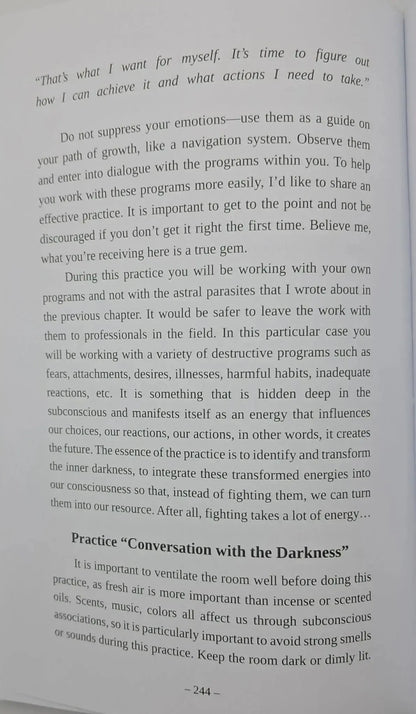 "That's what I want for myself. It's time to figure out how I can achieve it and what actions I need to take."

Do not suppress your emotions—use them as a guide on your path of growth, like a navigation system. Observe them and enter into dialogue with the programs within you. To help you work with these programs more easily, I'd like to share an effective practice. It is important to get to the point and not be discouraged if you don't get it right the first time. Believe me, what you're receiving here is a true gem.

During this practice you will be working with your own programs and not with the astral parasites that I wrote about in the previous chapter. It would be safer to leave the work with them to professionals in the field. In this particular case you will be working with a variety of destructive programs such as fears, attachments, desires, illnesses, harmful habits, inadequate reactions, etc. It is something that is hidden deep in the subconscious and manifests itself as an energy that influences our choices, our reactions, our actions, in other words, it creates the future. The essence of the practice is to identify and transform the inner darkness, to integrate these transformed energies into our consciousness so that, instead of fighting them, we can turn them into our resource. After all, fighting takes a lot of energy...

Practice "Conversation with the Darkness"

It is important to ventilate the room well before doing this practice, as fresh air is more important than incense or scented oils. Scents, music, colors all affect us through subconscious associations, so it is particularly important to avoid strong smells or sounds during this practice. Keep the room dark or dimly lit.

– 244 –